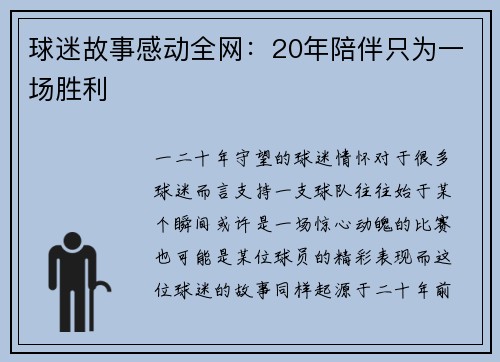 球迷故事感动全网：20年陪伴只为一场胜利

一二十年守望的球迷情怀对于很多球迷而言支持一支球队往往始于某个瞬间或许是一场惊心动魄的比赛也可能是某位球员的精彩表现而这位球迷的故事同样起源于二十年前